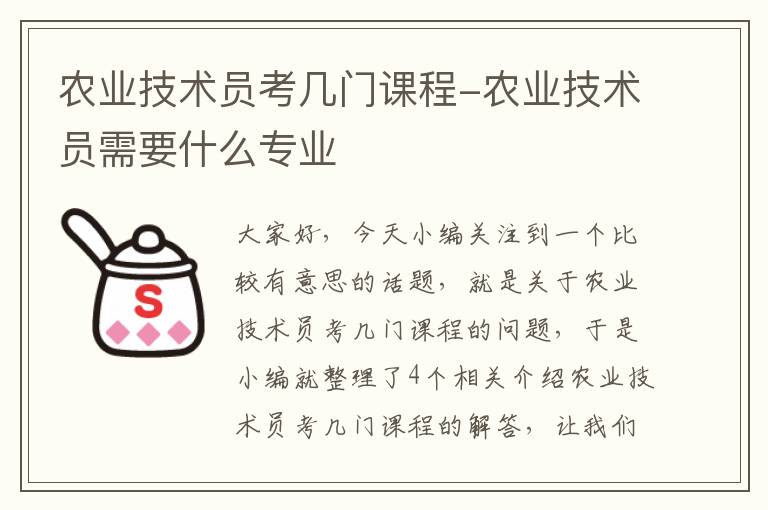 农业技术员考几门课程-农业技术员需要什么专业

S

大家好，今天小编关注到一个比较有意思的话题，就是关于农业技术员考几门课程的问题，于是小编就整理了4个相关介绍农业技术员考几门课程的解答，让我们